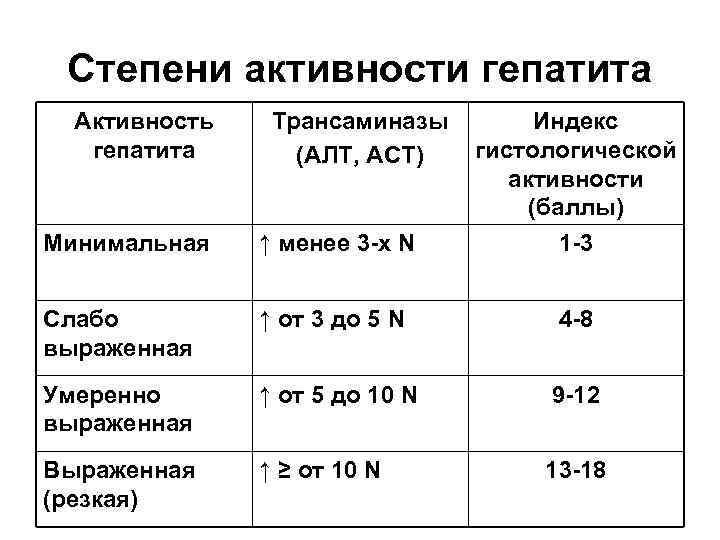 Степени активности гепатита

| Активность гепатита | Трансаминазы (АЛТ, АСТ) | Индекс гистологической активности (баллы) |
|---|---|---|
| Минимальная | ↑ менее 3-х N | 1-3 |
| Слабо выраженная | ↑ от 3 до 5 N | 4-8 |
| Умеренно выраженная | ↑ от 5 до 10 N | 9-12 |
| Выраженная (резкая) | ↑ ≥ от 10 N | 13-18 |